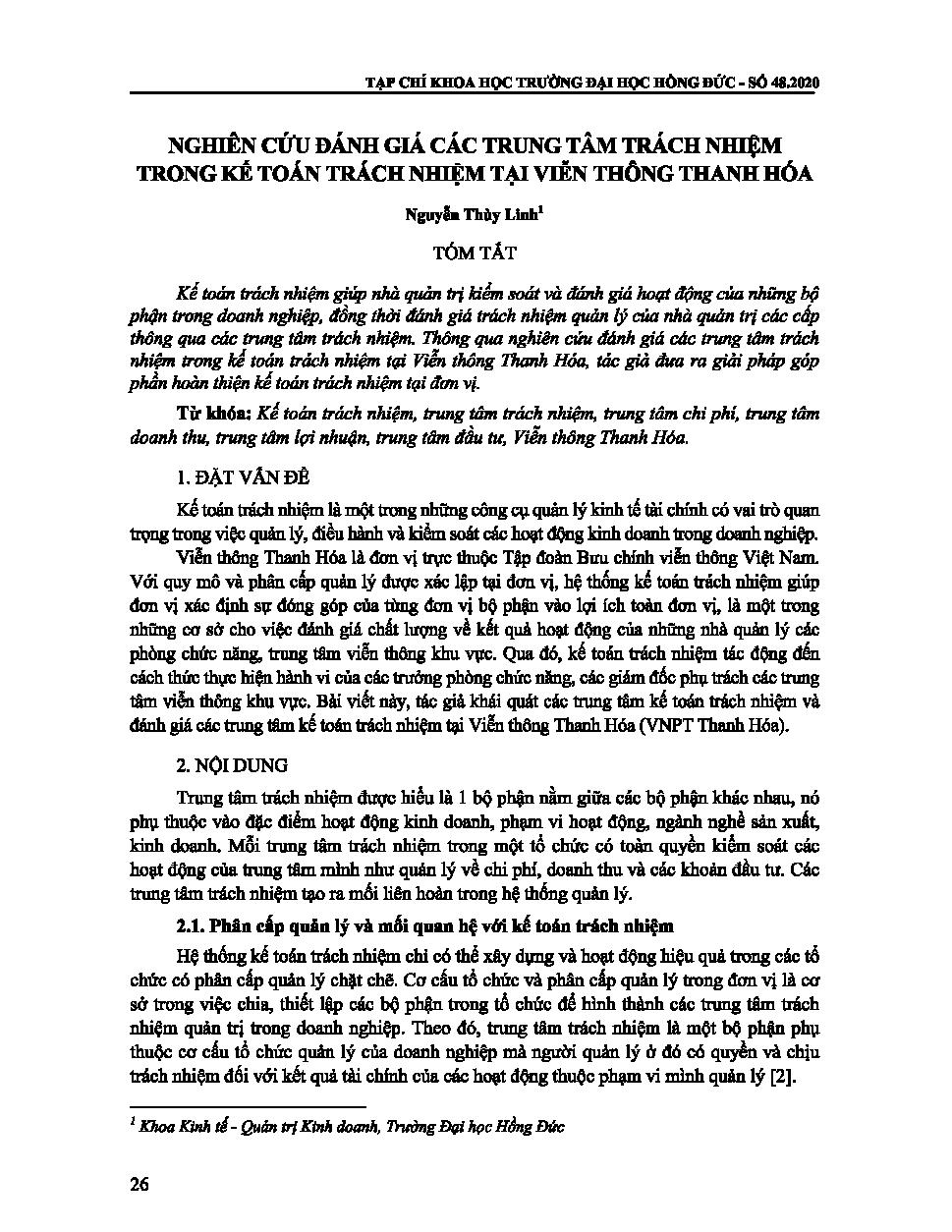 TẠP CHÍ KHOA HỌC TRƯỜNG ĐẠI HỌC HỒNG ĐỨC - SỐ 48.2020

NGHIÊN CỨU ĐÁNH GIÁ CÁC TRUNG TÂM TRÁCH NHIỆM TRONG KẾ TOÁN TRÁCH NHIỆM TẠI VIỄN THÔNG THANH HÓA

Nguyễn Thùy Linh$^1$

TÓM TẮT

Kế toán trách nhiệm giúp nhà quản trị kiểm soát và đánh giá hoạt động của những bộ phận trong doanh nghiệp, đồng thời đánh giá trách nhiệm quản lý của nhà quản trị các cấp thông qua các trung tâm trách nhiệm. Thông qua nghiên cứu đánh giá các trung tâm trách nhiệm trong kế toán trách nhiệm tại Viễn thông Thanh Hóa, tác giả đưa ra giải pháp góp phần hoàn thiện kế toán trách nhiệm tại đơn vị.

Từ khóa: Kế toán trách nhiệm, trung tâm trách nhiệm, trung tâm chi phí, trung tâm doanh thu, trung tâm lợi nhuận, trung tâm đầu tư, Viễn thông Thanh Hóa.

1. ĐẶT VẤN ĐỀ

Kế toán trách nhiệm là một trong những công cụ quản lý kinh tế tài chính có vai trò quan trọng trong việc quản lý, điều hành và kiểm soát các hoạt động kinh doanh trong doanh nghiệp.

Viễn thông Thanh Hóa là đơn vị trực thuộc Tập đoàn Bưu chính viễn thông Việt Nam. Với quy mô và phân cấp quản lý được xác lập tại đơn vị, hệ thống kế toán trách nhiệm giúp đơn vị xác định sự đóng góp của từng đơn vị bộ phận vào lợi ích toàn đơn vị, là một trong những cơ sở cho việc đánh giá chất lượng về kết quả hoạt động của những nhà quản lý các phòng chức năng, trung tâm viễn thông khu vực. Qua đó, kế toán trách nhiệm tác động đến cách thức thực hiện hành vi của các trưởng phòng chức năng, các giám đốc phụ trách các trung tâm viễn thông khu vực. Bài viết này, tác giả khái quát các trung tâm kế toán trách nhiệm và đánh giá các trung tâm kế toán trách nhiệm tại Viễn thông Thanh Hóa (VNPT Thanh Hóa).

2. NỘI DUNG

Trung tâm trách nhiệm được hiểu là 1 bộ phận nằm giữa các bộ phận khác nhau, nó phụ thuộc vào đặc điểm hoạt động kinh doanh, phạm vi hoạt động, ngành nghề sản xuất, kinh doanh. Mỗi trung tâm trách nhiệm trong một tổ chức có toàn quyền kiểm soát các hoạt động của trung tâm mình như quản lý về chi phí, doanh thu và các khoản đầu tư. Các trung tâm trách nhiệm tạo ra mối liên hoàn trong hệ thống quản lý.

2.1. Phân cấp quản lý và mối quan hệ với kế toán trách nhiệm

Hệ thống kế toán trách nhiệm chỉ có thể xây dựng và hoạt động hiệu quả trong các tổ chức có phân cấp quản lý chặt chẽ. Cơ cấu tổ chức và phân cấp quản lý trong đơn vị là cơ sở trong việc chia, thiết lập các bộ phận trong tổ chức để hình thành các trung tâm trách nhiệm quản trị trong doanh nghiệp. Theo đó, trung tâm trách nhiệm là một bộ phận phụ thuộc cơ cấu tổ chức quản lý của doanh nghiệp mà người quản lý ở đó có quyền và chịu trách nhiệm đối với kết quả tài chính của các hoạt động thuộc phạm vi mình quản lý [2].

$^1$ Khoa Kinh tế - Quản trị Kinh doanh, Trường Đại học Hồng Đức

26